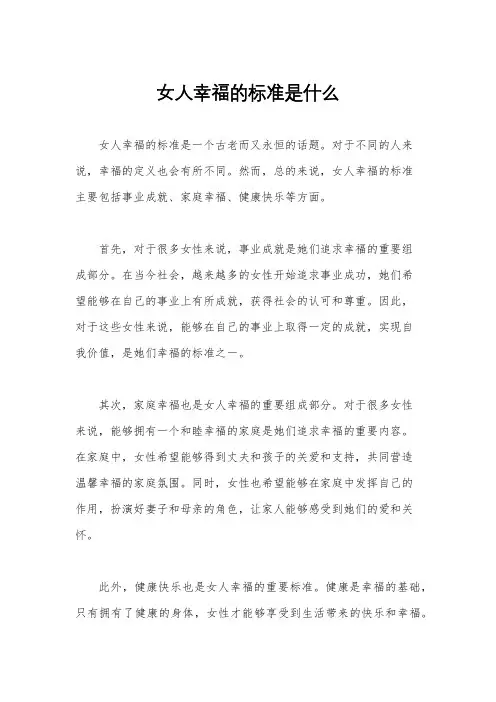 女人幸福的标准是什么

女人幸福的标准是一个古老而又永恒的话题。对于不同的人来说，幸福的定义也会有所不同。然而，总的来说，女人幸福的标准主要包括事业成就、家庭幸福、健康快乐等方面。

首先，对于很多女性来说，事业成就是她们追求幸福的重要组成部分。在当今社会，越来越多的女性开始追求事业成功，她们希望能够在自己的事业上有所成就，获得社会的认可和尊重。因此，对于这些女性来说，能够在自己的事业上取得一定的成就，实现自我价值，是她们幸福的标准之一。

其次，家庭幸福也是女人幸福的重要组成部分。对于很多女性来说，能够拥有一个和睦幸福的家庭是她们追求幸福的重要内容。在家庭中，女性希望能够得到丈夫和孩子的关爱和支持，共同营造温馨幸福的家庭氛围。同时，女性也希望能够在家庭中发挥自己的作用，扮演好妻子和母亲的角色，让家人能够感受到她们的爱和关怀。

此外，健康快乐也是女人幸福的重要标准。健康是幸福的基础，只有拥有了健康的身体，女性才能够享受到生活带来的快乐和幸福。